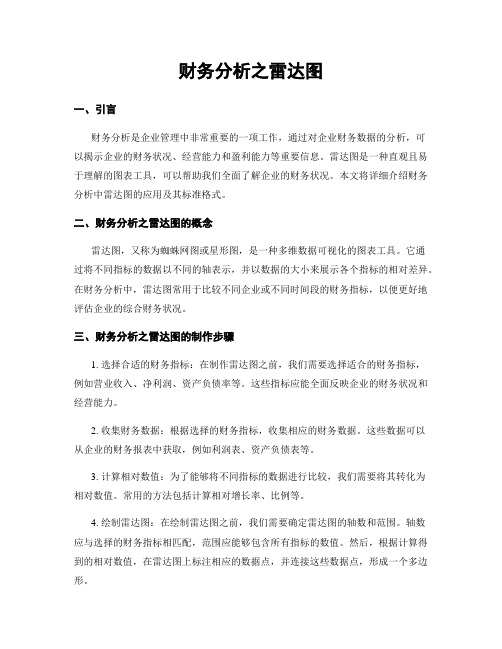 财务分析之雷达图

一、引言

财务分析是企业管理中非常重要的一项工作，通过对企业财务数据的分析，可以揭示企业的财务状况、经营能力和盈利能力等重要信息。雷达图是一种直观且易于理解的图表工具，可以帮助我们全面了解企业的财务状况。本文将详细介绍财务分析中雷达图的应用及其标准格式。

二、财务分析之雷达图的概念

雷达图，又称为蜘蛛网图或星形图，是一种多维数据可视化的图表工具。它通过将不同指标的数据以不同的轴表示，并以数据的大小来展示各个指标的相对差异。在财务分析中，雷达图常用于比较不同企业或不同时间段的财务指标，以便更好地评估企业的综合财务状况。

三、财务分析之雷达图的制作步骤

1. 选择合适的财务指标：在制作雷达图之前，我们需要选择适合的财务指标，例如营业收入、净利润、资产负债率等。这些指标应能全面反映企业的财务状况和经营能力。

2. 收集财务数据：根据选择的财务指标，收集相应的财务数据。这些数据可以从企业的财务报表中获取，例如利润表、资产负债表等。

3. 计算相对数值：为了能够将不同指标的数据进行比较，我们需要将其转化为相对数值。常用的方法包括计算相对增长率、比例等。

4. 绘制雷达图：在绘制雷达图之前，我们需要确定雷达图的轴数和范围。轴数应与选择的财务指标相匹配，范围应能够包含所有指标的数值。然后，根据计算得到的相对数值，在雷达图上标注相应的数据点，并连接这些数据点，形成一个多边形。